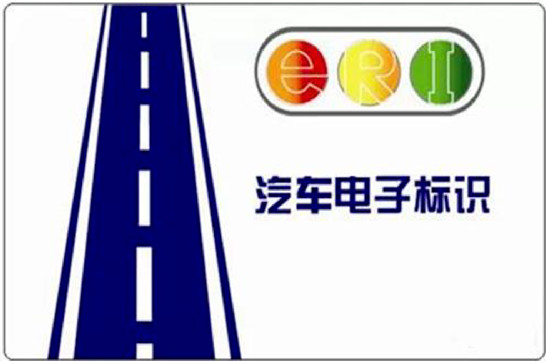 eRI

汽车电子标识